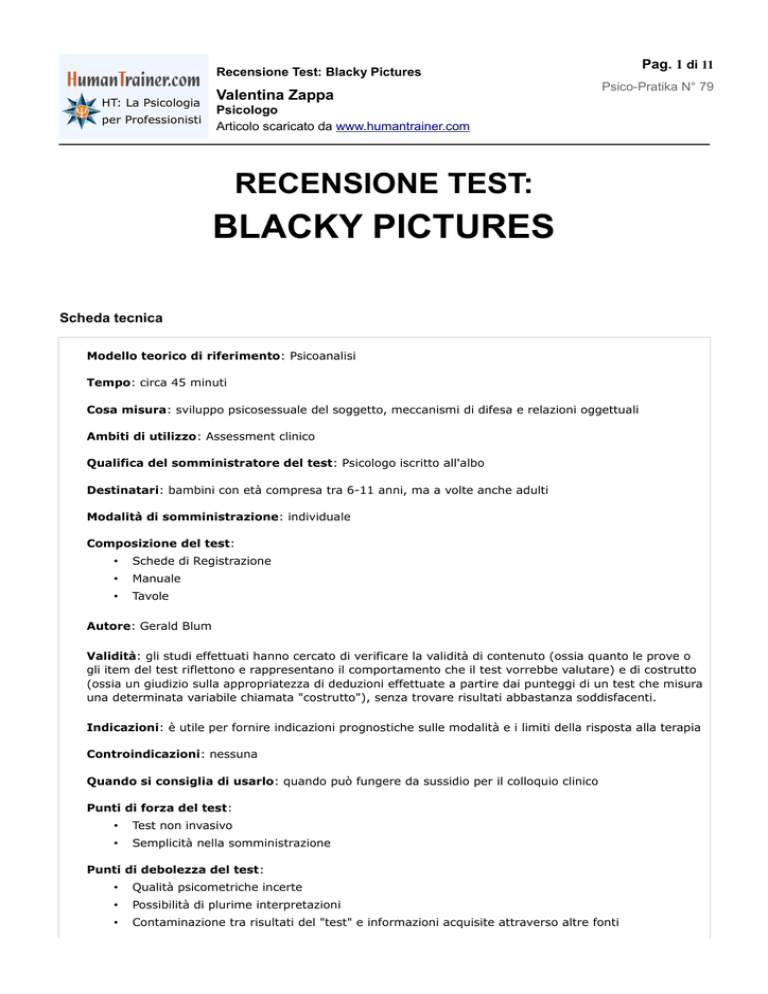 HumanTrainer.com
HT: La Psicologia per Professionisti

Recensione Test: Blacky Pictures

Valentina Zappa
Psicologo
Articolo scaricato da www.humantrainer.com

Pag. 1 di 11
Psico-Pratika N° 79

RECENSIONE TEST:
BLACKY PICTURES

Scheda tecnica

Modello teorico di riferimento: Psicoanalisi

Tempo: circa 45 minuti

Cosa misura: sviluppo psicosessuale del soggetto, meccanismi di difesa e relazioni oggettuali

Ambiti di utilizzo: Assessment clinico

Qualifica del somministratore del test: Psicologo iscritto all'albo

Destinatari: bambini con età compresa tra 6-11 anni, ma a volte anche adulti

Modalità di somministrazione: individuale

Composizione del test:
• Schede di Registrazione
• Manuale
• Tavole

Autore: Gerald Blum

Validità: gli studi effettuati hanno cercato di verificare la validità di contenuto (ossia quanto le prove o gli item del test riflettono e rappresentano il comportamento che il test vorrebbe valutare) e di costrutto (ossia un giudizio sulla appropriatezza di deduzioni effettuate a partire dai punteggi di un test che misura una determinata variabile chiamata "costrutto"), senza trovare risultati abbastanza soddisfacenti.

Indicazioni: è utile per fornire indicazioni prognostiche sulle modalità e i limiti della risposta alla terapia

Controindicazioni: nessuna

Quando si consiglia di usarlo: quando può fungere da sussidio per il colloquio clinico

Punti di forza del test:
• Test non invasivo
• Semplicità nella somministrazione

Punti di debolezza del test:
• Qualità psicometriche incerte
• Possibilità di plurime interpretazioni
• Contaminazione tra risultati del "test" e informazioni acquisite attraverso altre fonti